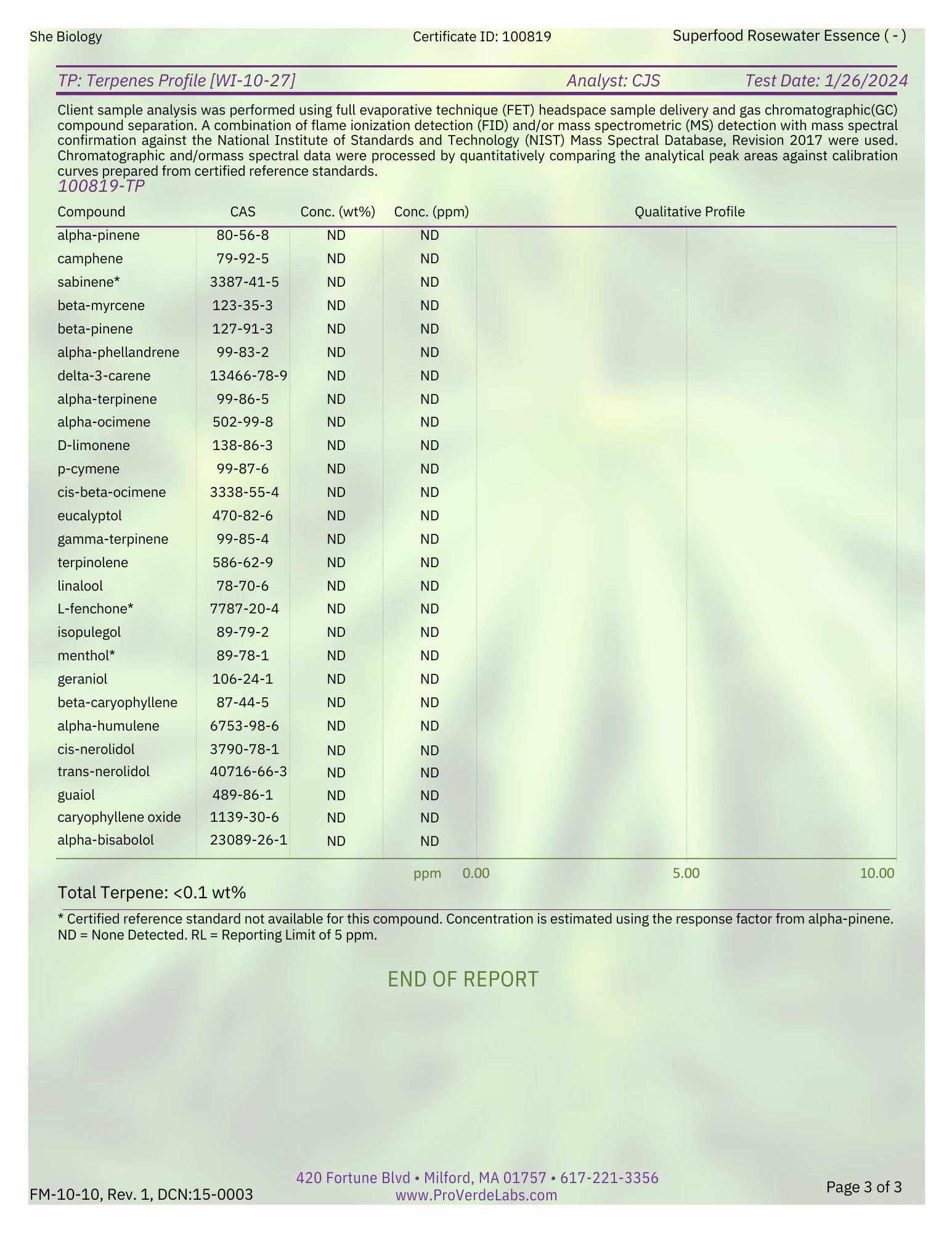 She Biology Certificate ID: 100819 Superfood Rosewater Essence ( - )

TP: Terpenes Profile [WI-10-27] Analyst: CJS Test Date: 1/26/2024

Client sample analysis was performed using full evaporative technique (FET) headspace sample delivery and gas chromatographic(GC) compound separation. A combination of flame ionization detection (FID) and/or mass spectrometric (MS) detection with mass spectral confirmation against the National Institute of Standards and Technology (NIST) Mass Spectral Database, Revision 2017 were used. Chromatographic and/ormass spectral data were processed by quantitatively comparing the analytical peak areas against calibration curves prepared from certified reference standards.

100819-TP

| Compound | CAS | Conc. (wt%) | Conc. (ppm) | Qualitative Profile |
|---|---|---|---|---|
| alpha-pinene | 80-56-8 | ND | ND | |
| camphene | 79-92-5 | ND | ND | |
| sabinene* | 3387-41-5 | ND | ND | |
| beta-myrcene | 123-35-3 | ND | ND | |
| beta-pinene | 127-91-3 | ND | ND | |
| alpha-phellandrene | 99-83-2 | ND | ND | |
| delta-3-carene | 13466-78-9 | ND | ND | |
| alpha-terpinene | 99-86-5 | ND | ND | |
| alpha-ocimene | 502-99-8 | ND | ND | |
| D-limonene | 138-86-3 | ND | ND | |
| p-cymene | 99-87-6 | ND | ND | |
| cis-beta-ocimene | 3338-55-4 | ND | ND | |
| eucalyptol | 470-82-6 | ND | ND | |
| gamma-terpinene | 99-85-4 | ND | ND | |
| terpinolene | 586-62-9 | ND | ND | |
| linalool | 78-70-6 | ND | ND | |
| L-fenchone* | 7787-20-4 | ND | ND | |
| isopulegol | 89-79-2 | ND | ND | |
| menthol* | 89-78-1 | ND | ND | |
| geraniol | 106-24-1 | ND | ND | |
| beta-caryophyllene | 87-44-5 | ND | ND | |
| alpha-humulene | 6753-98-6 | ND | ND | |
| cis-nerolidol | 3790-78-1 | ND | ND | |
| trans-nerolidol | 40716-66-3 | ND | ND | |
| guaiol | 489-86-1 | ND | ND | |
| caryophyllene oxide | 1139-30-6 | ND | ND | |
| alpha-bisabolol | 23089-26-1 | ND | ND | |

ppm 0.00 5.00 10.00

Total Terpene: <0.1 wt%

* Certified reference standard not available for this compound. Concentration is estimated using the response factor from alpha-pinene. ND = None Detected. RL = Reporting Limit of 5 ppm.

END OF REPORT

FM-10-10, Rev. 1, DCN:15-0003
420 Fortune Blvd • Milford, MA 01757 • 617-221-3356
www.ProVerdeLabs.com
Page 3 of 3